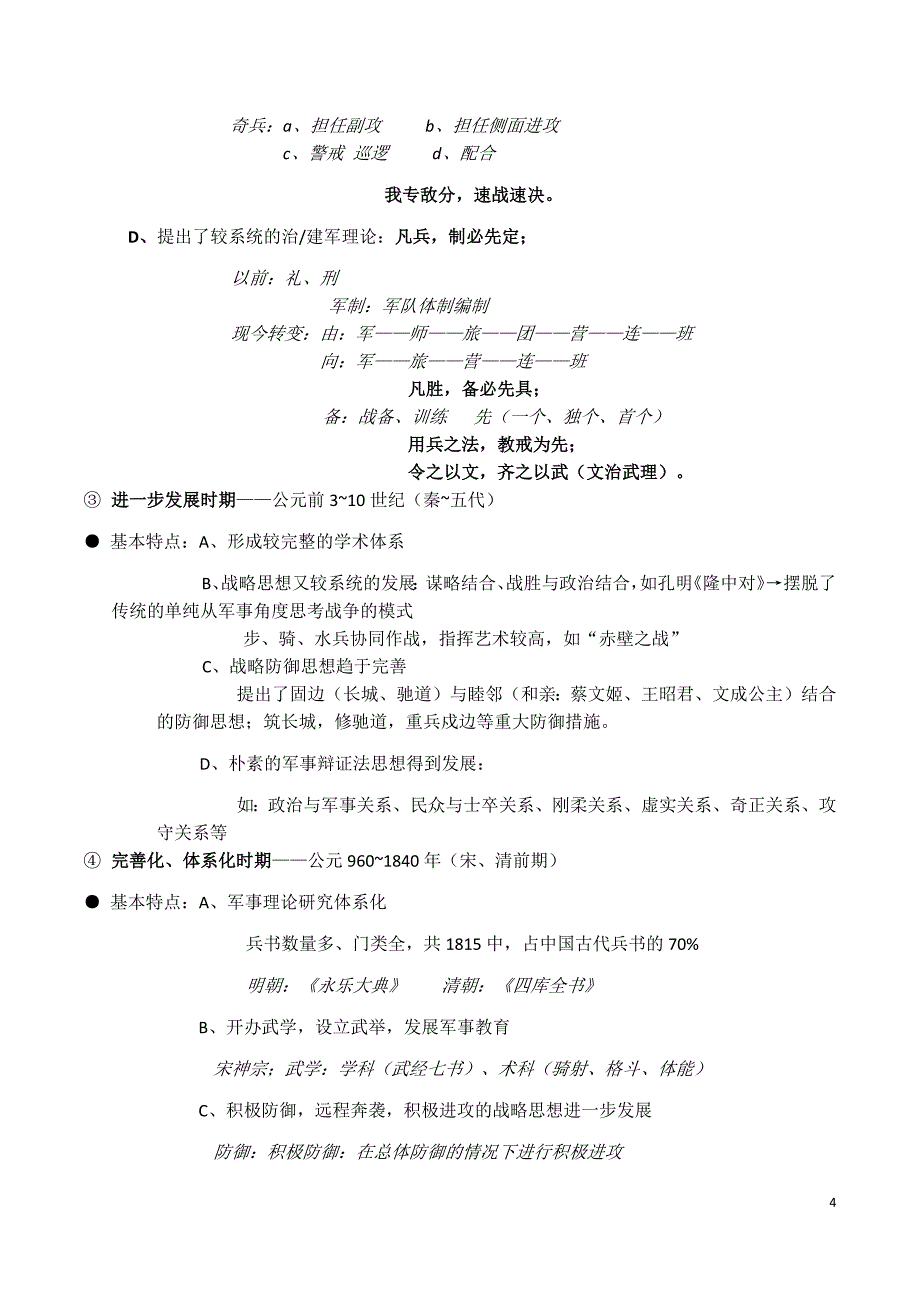 奇兵：a、担任副攻　　b、担任侧面进攻
c、警戒 巡逻　　d、配合

我专敌分，速战速决。

D、提出了较系统的治/建军理论：凡兵，制必先定；

以前：礼、刑
军制：军队体制编制
现今转变：由：军——师——旅——团——营——连——班
向：军——旅——营——连——班
凡胜，备必先具；
备：战备、训练　先（一个、独个、首个）
用兵之法，教戒为先；
令之以文，齐之以武（文治武理）。

③ 进一步发展时期——公元前 3~10 世纪（秦~五代）

● 基本特点：A、形成较完整的学术体系

B、战略思想又较系统的发展：谋略结合、战胜与政治结合，如孔明《隆中对》→摆脱了传统的单纯从军事角度思考战争的模式

步、骑、水兵协同作战，指挥艺术较高，如“赤壁之战”

C、战略防御思想趋于完善

提出了固边（长城、驰道）与睦邻（和亲：蔡文姬、王昭君、文成公主）结合的防御思想；筑长城，修驰道，重兵戍边等重大防御措施。

D、朴素的军事辩证法思想得到发展：

如：政治与军事关系、民众与士卒关系、刚柔关系、虚实关系、奇正关系、攻守关系等

④ 完善化、体系化时期——公元 960~1840 年（宋、清前期）

● 基本特点：A、军事理论研究体系化

兵书数量多、门类全，共 1815 中，占中国古代兵书的 70%

明朝：《永乐大典》　　清朝：《四库全书》

B、开办武学，设立武举，发展军事教育

宋神宗：武学：学科（武经七书）、术科（骑射、格斗、体能）

C、积极防御，远程奔袭，积极进攻的战略思想进一步发展

防御：积极防御：在总体防御的情况下进行积极进攻

4